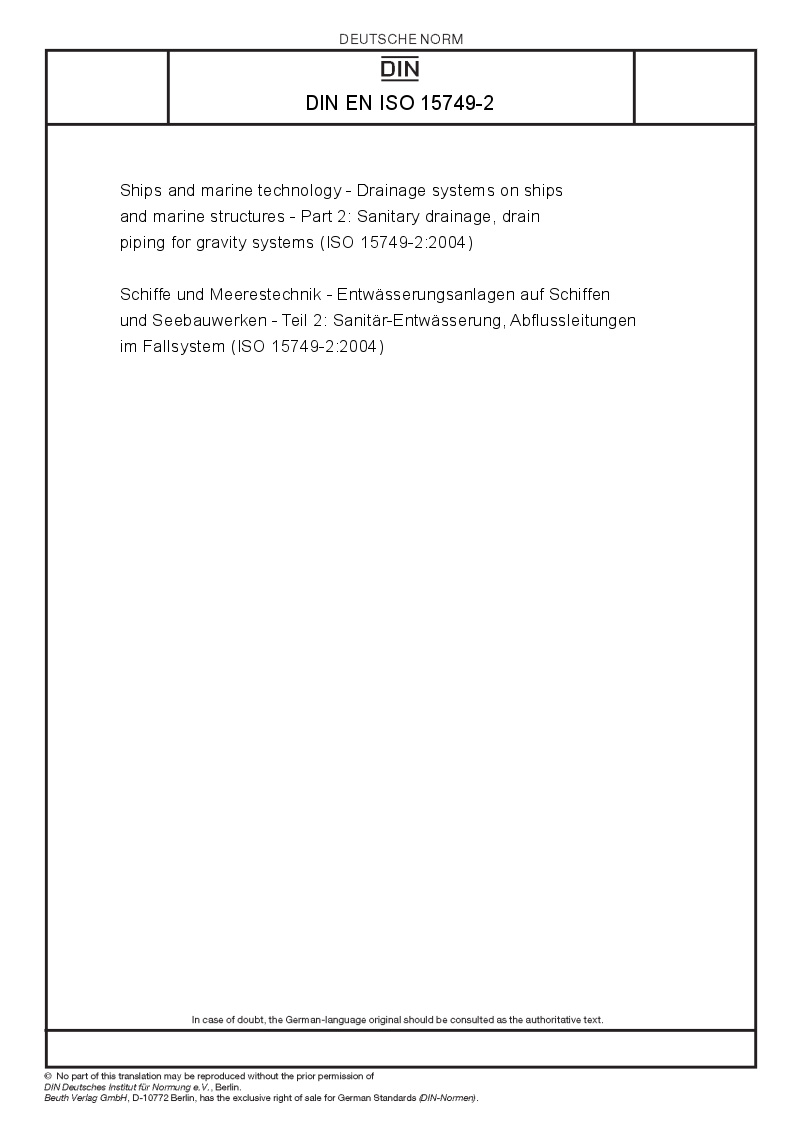 DEUTSCHE NORM

DIN

DIN EN ISO 15749-2

Ships and marine technology - Drainage systems on ships and marine structures - Part 2: Sanitary drainage, drain piping for gravity systems (ISO 15749-2:2004)

Schiffe und Meerestechnik - Entwässerungsanlagen auf Schiffen und Seebauwerken - Teil 2: Sanitär-Entwässerung, Abflussleitungen im Fallsystem (ISO 15749-2:2004)

In case of doubt, the German-language original should be consulted as the authoritative text.

© No part of this translation may be reproduced without the prior permission of DIN Deutsches Institut für Normung e.V., Berlin.
Beuth Verlag GmbH, D-10772 Berlin, has the exclusive right of sale for German Standards (DIN-Normen).